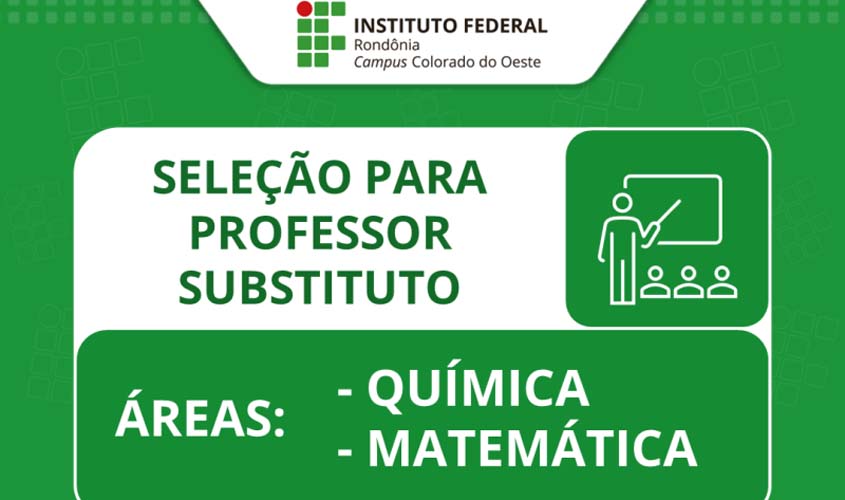 INSTITUTO FEDERAL
Rondônia
Campus Colorado do Oeste

SELEÇÃO PARA PROFESSOR SUBSTITUTO

ÁREAS: - QUÍMICA
- MATEMÁTICA